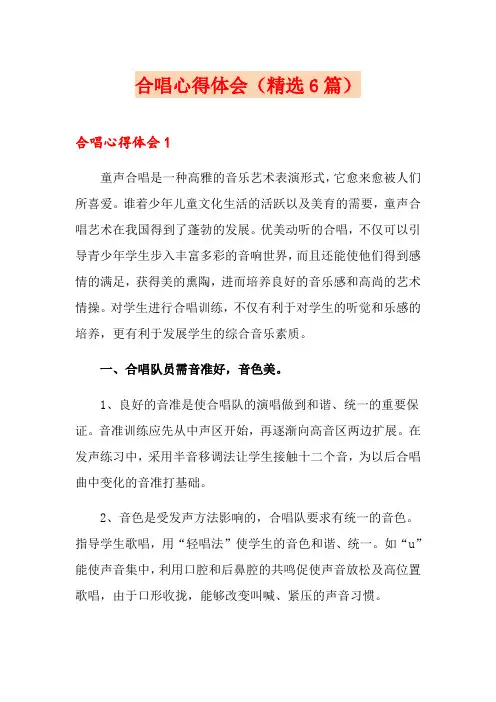 合唱心得体会（精选6篇）

合唱心得体会1

童声合唱是一种高雅的音乐艺术表演形式，它愈来愈被人们所喜爱。谁着少年儿童文化生活的活跃以及美育的需要，童声合唱艺术在我国得到了蓬勃的发展。优美动听的合唱，不仅可以引导青少年学生步入丰富多彩的音响世界，而且还能使他们得到感情的满足，获得美的熏陶，进而培养良好的音乐感和高尚的艺术情操。对学生进行合唱训练，不仅有利于对学生的听觉和乐感的培养，更有利于发展学生的综合音乐素质。

一、合唱队员需音准好，音色美。

1、良好的音准是使合唱队的演唱做到和谐、统一的重要保证。音准训练应先从中声区开始，再逐渐向高音区两边扩展。在发声练习中，采用半音移调法让学生接触十二个音，为以后合唱曲中变化的音准打基础。

2、音色是受发声方法影响的，合唱队要求有统一的音色。指导学生歌唱，用“轻唱法”使学生的音色和谐、统一。如“u”能使声音集中，利用口腔和后鼻腔的共鸣促使声音放松及高位置歌唱，由于口形收拢，能够改变叫喊、紧压的声音习惯。